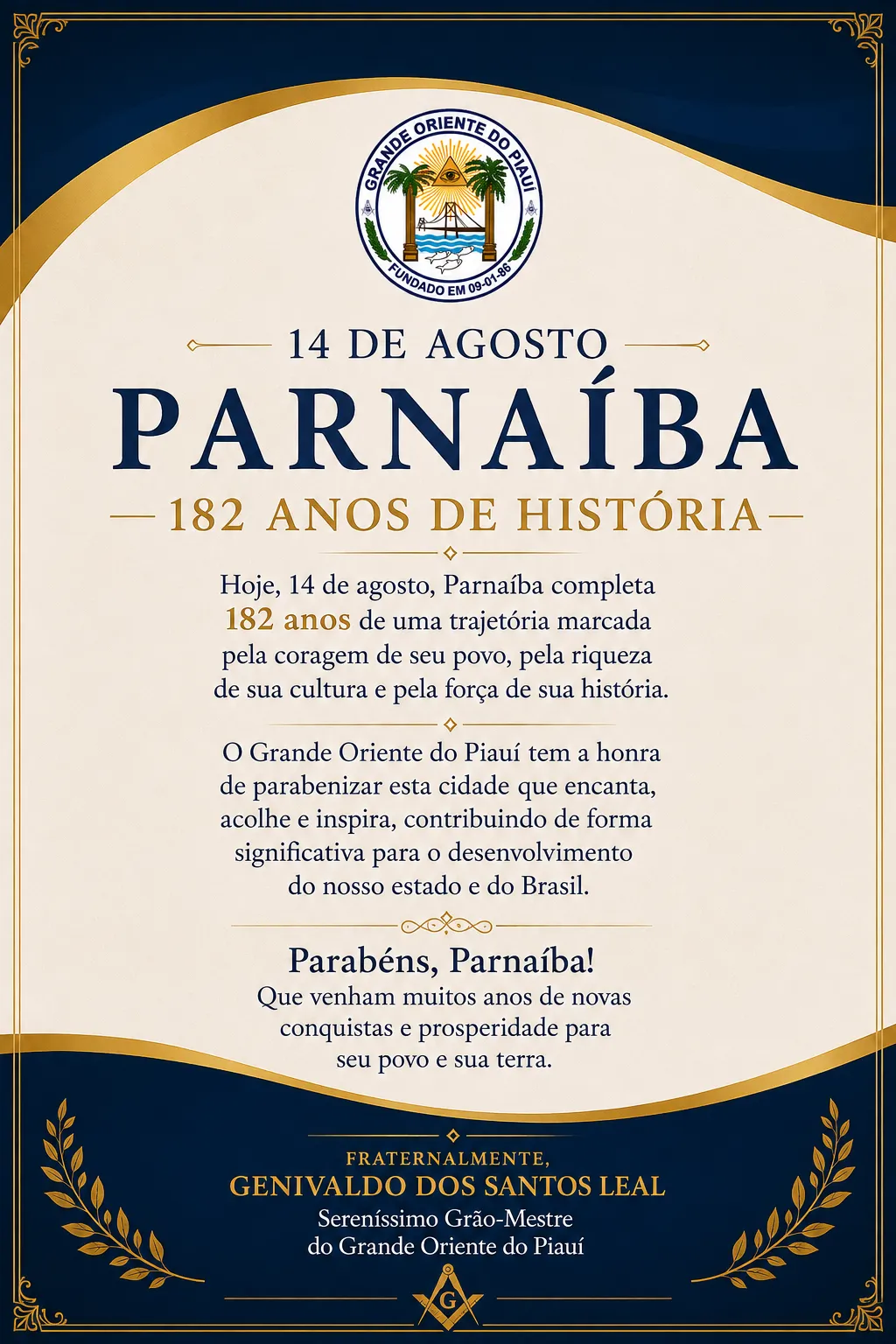 GRANDE ORIENTE DO PIAUÍ
FUNDADO EM 09-01-86

14 DE AGOSTO

PARNAÍBA

182 ANOS DE HISTÓRIA

Hoje, 14 de agosto, Parnaíba completa 182 anos de uma trajetória marcada pela coragem de seu povo, pela riqueza de sua cultura e pela força de sua história.

O Grande Oriente do Piauí tem a honra de parabenizar esta cidade que encanta, acolhe e inspira, contribuindo de forma significativa para o desenvolvimento do nosso estado e do Brasil.

Parabéns, Parnaíba!

Que venham muitos anos de novas conquistas e prosperidade para seu povo e sua terra.

FRATERNALMENTE,
GENIVALDO DOS SANTOS LEAL
Sereníssimo Grão-Mestre
do Grande Oriente do Piauí

G